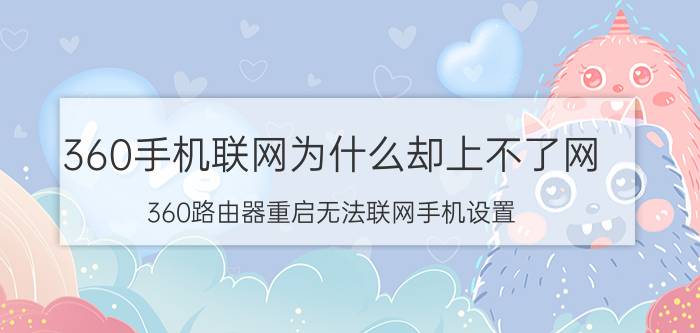 360手机联网为什么却上不了网

360路由器重启无法联网手机设置